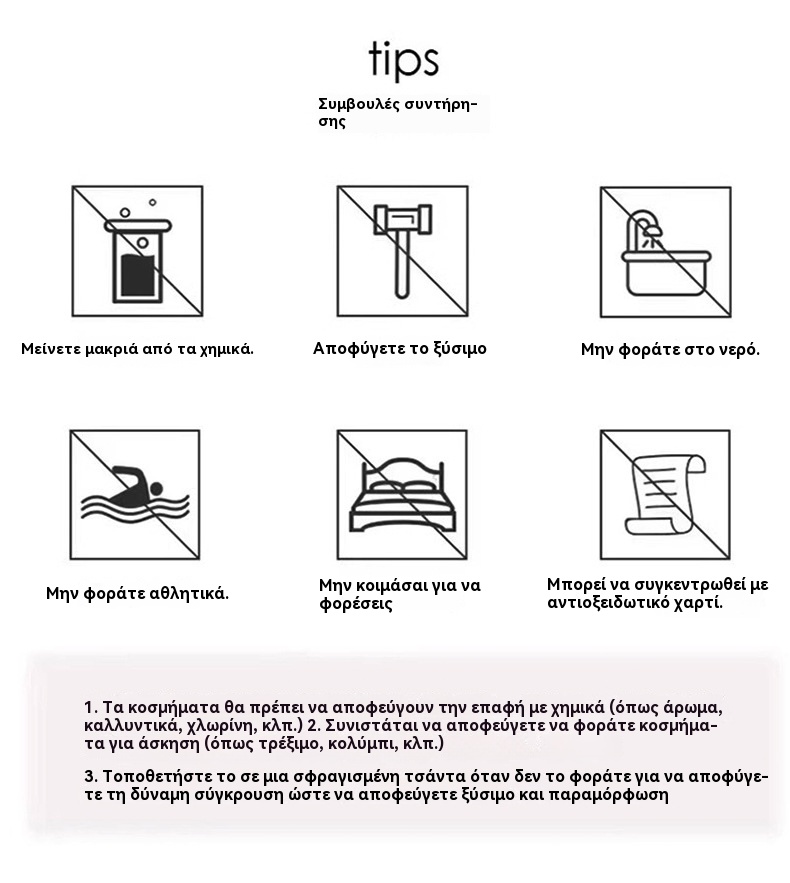 tips

Συμβουλές συντήρησης

Μείνετε μακριά από τα χημικά.

Αποφύγετε το ξύσιμο

Μην φοράτε στο νερό.

Μην φοράτε αθλητικά.

Μην κοιμάσαι για να φορέσεις

Μπορεί να συγκεντρωθεί με αντιοξειδωτικό χαρτί.

1. Τα κοσμήματα θα πρέπει να αποφεύγουν την επαφή με χημικά (όπως άρωμα, καλλυντικά, χλωρίνη, κλπ.) 2. Συνιστάται να αποφεύγετε να φοράτε κοσμήματα για άσκηση (όπως τρέξιμο, κολύμπι, κλπ.)

3. Τοποθετήστε το σε μια σφραγισμένη τσάντα όταν δεν το φοράτε για να αποφύγετε τη δύναμη σύγκρουση ώστε να αποφεύγετε ξύσιμο και παραμόρφωση